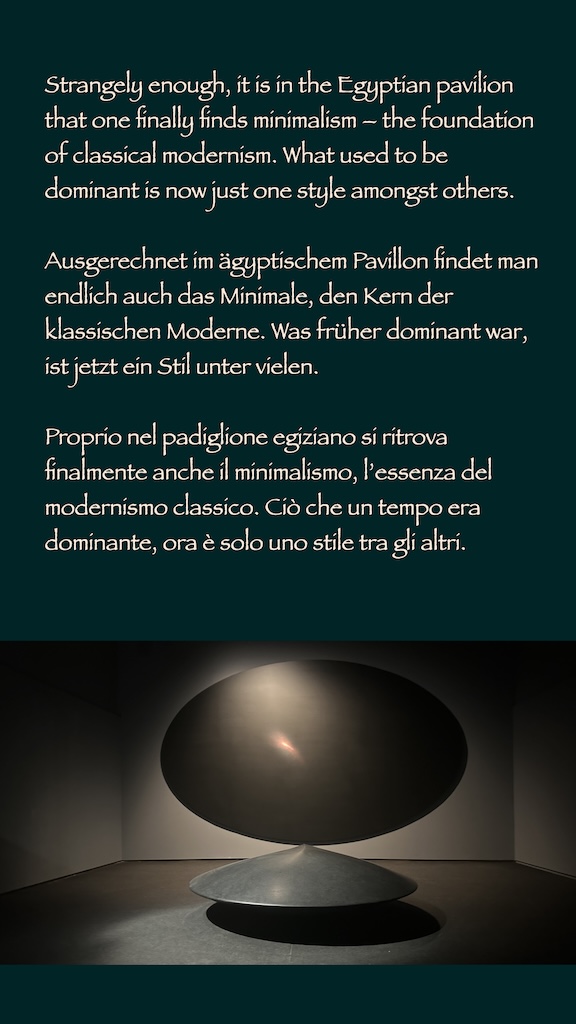 Strangely enough, it is in the Egyptian pavilion that one finally finds minimalism – the foundation of classical modernism. What used to be dominant is now just one style amongst others.

Ausgerechnet im ägyptischem Pavillon findet man endlich auch das Minimale, den Kern der klassischen Moderne. Was früher dominant war, ist jetzt ein Stil unter vielen.

Proprio nel padiglione egiziano si ritrova finalmente anche il minimalismo, l'essenza del modernismo classico. Ciò che un tempo era dominante, ora è solo uno stile tra gli altri.